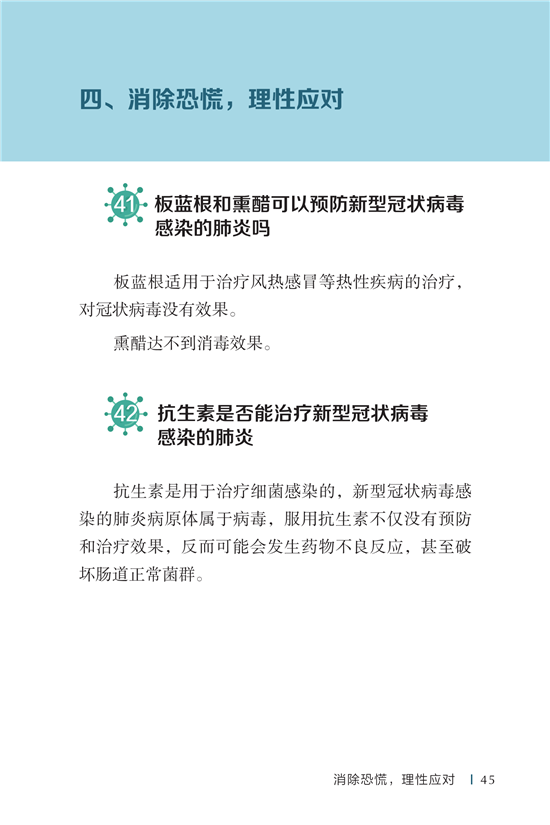 四、消除恐慌，理性应对

41 板蓝根和熏醋可以预防新型冠状病毒感染的肺炎吗

板蓝根适用于治疗风热感冒等热性疾病的治疗，对冠状病毒没有效果。

熏醋达不到消毒效果。

42 抗生素是否能治疗新型冠状病毒感染的肺炎

抗生素是用于治疗细菌感染的，新型冠状病毒感染的肺炎病原体属于病毒，服用抗生素不仅没有预防和治疗效果，反而可能会发生药物不良反应，甚至破坏肠道正常菌群。

消除恐慌，理性应对 | 45